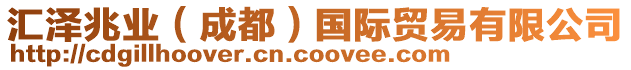 汇泽兆业（成都）国际贸易有限公司
http://cdgillhoover.cn.coovee.com